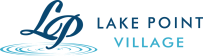 LP
LAKE POINT
VILLAGE